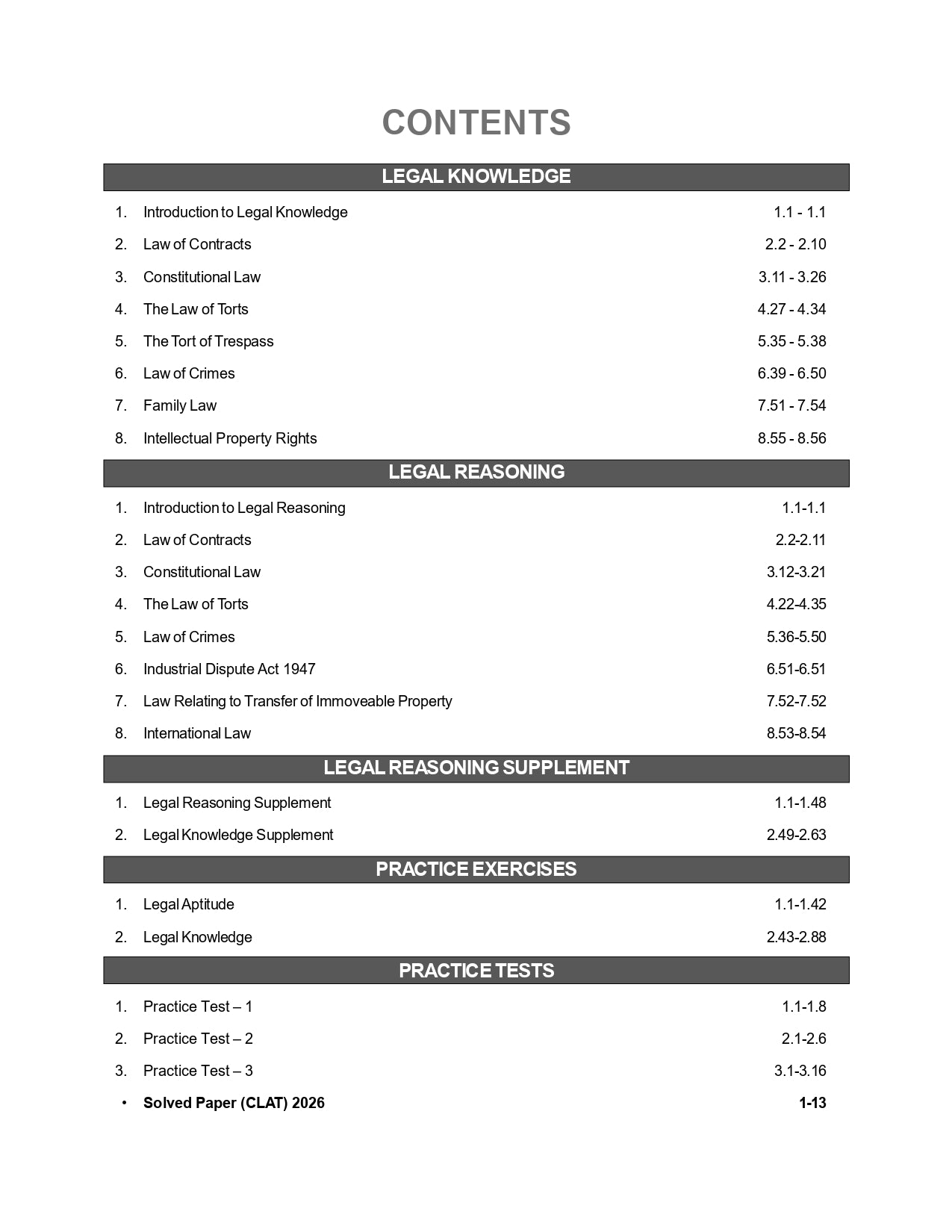 CONTENTS

LEGAL KNOWLEDGE

1. Introduction to Legal Knowledge 1.1 - 1.1
2. Law of Contracts 2.2 - 2.10
3. Constitutional Law 3.11 - 3.26
4. The Law of Torts 4.27 - 4.34
5. The Tort of Trespass 5.35 - 5.38
6. Law of Crimes 6.39 - 6.50
7. Family Law 7.51 - 7.54
8. Intellectual Property Rights 8.55 - 8.56

LEGAL REASONING

1. Introduction to Legal Reasoning 1.1-1.1
2. Law of Contracts 2.2-2.11
3. Constitutional Law 3.12-3.21
4. The Law of Torts 4.22-4.35
5. Law of Crimes 5.36-5.50
6. Industrial Dispute Act 1947 6.51-6.51
7. Law Relating to Transfer of Immoveable Property 7.52-7.52
8. International Law 8.53-8.54

LEGAL REASONING SUPPLEMENT

1. Legal Reasoning Supplement 1.1-1.48
2. Legal Knowledge Supplement 2.49-2.63

PRACTICE EXERCISES

1. Legal Aptitude 1.1-1.42
2. Legal Knowledge 2.43-2.88

PRACTICE TESTS

1. Practice Test – 1 1.1-1.8
2. Practice Test – 2 2.1-2.6
3. Practice Test – 3 3.1-3.16
• Solved Paper (CLAT) 2026 1-13